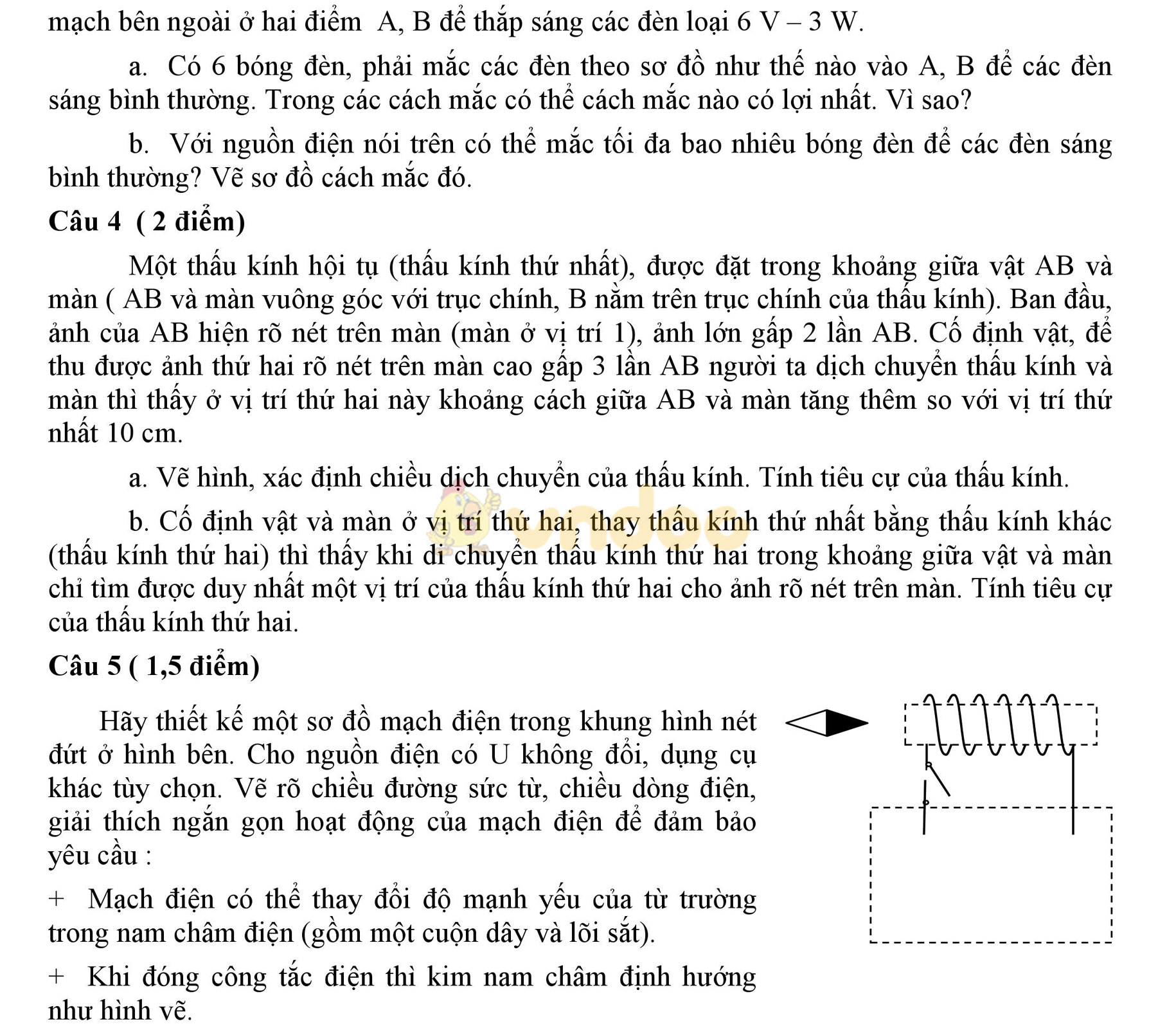 mạch bên ngoài ở hai điểm  A, B để thắp sáng các đèn loại 6 V – 3 W.

a. Có 6 bóng đèn, phải mắc các đèn theo sơ đồ như thế nào vào A, B để các đèn sáng bình thường. Trong các cách mắc có thể cách mắc nào có lợi nhất. Vì sao?

b. Với nguồn điện nói trên có thể mắc tối đa bao nhiêu bóng đèn để các đèn sáng bình thường? Vẽ sơ đồ cách mắc đó.

Câu 4  ( 2 điểm)

Một thấu kính hội tụ (thấu kính thứ nhất), được đặt trong khoảng giữa vật AB và màn ( AB và màn vuông góc với trục chính, B nằm trên trục chính của thấu kính). Ban đầu, ảnh của AB hiện rõ nét trên màn (màn ở vị trí 1), ảnh lớn gấp 2 lần AB. Cố định vật, để thu được ảnh thứ hai rõ nét trên màn cao gấp 3 lần AB người ta dịch chuyển thấu kính và màn thì thấy ở vị trí thứ hai này khoảng cách giữa AB và màn tăng thêm so với vị trí thứ nhất 10 cm.

a. Vẽ hình, xác định chiều dịch chuyển của thấu kính. Tính tiêu cự của thấu kính.

b. Cố định vật và màn ở vị trí thứ hai, thay thấu kính thứ nhất bằng thấu kính khác (thấu kính thứ hai) thì thấy khi di chuyển thấu kính thứ hai trong khoảng giữa vật và màn chỉ tìm được duy nhất một vị trí của thấu kính thứ hai cho ảnh rõ nét trên màn. Tính tiêu cự của thấu kính thứ hai.

Câu 5 ( 1,5 điểm)

Hãy thiết kế một sơ đồ mạch điện trong khung hình nét đứt ở hình bên. Cho nguồn điện có U không đổi, dụng cụ khác tùy chọn. Vẽ rõ chiều đường sức từ, chiều dòng điện, giải thích ngắn gọn hoạt động của mạch điện để đảm bảo yêu cầu :

+ Mạch điện có thể thay đổi độ mạnh yếu của từ trường trong nam châm điện (gồm một cuộn dây và lõi sắt).

+ Khi đóng công tắc điện thì kim nam châm định hướng như hình vẽ.